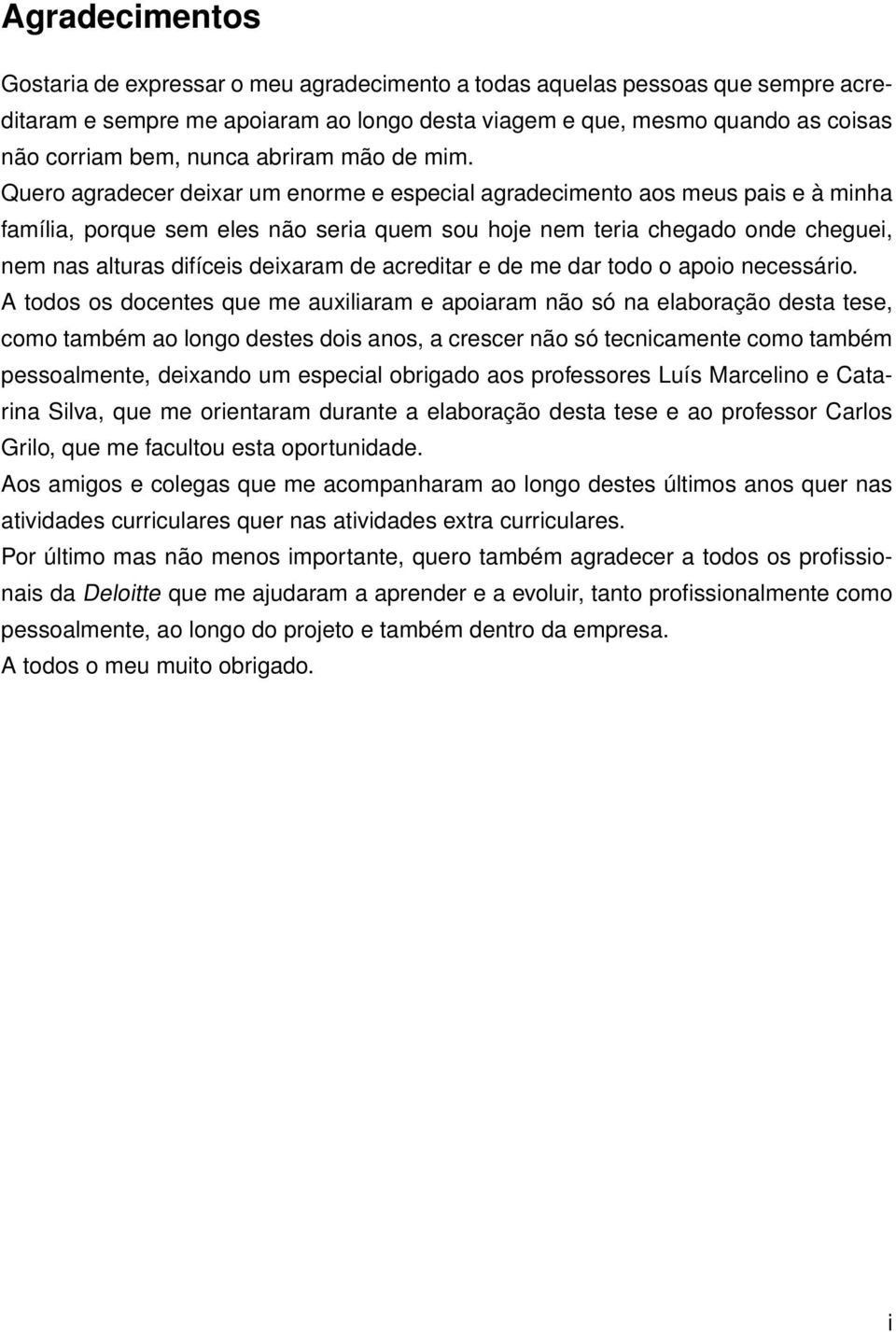 Agradecimentos

Gostaria de expressar o meu agradecimento a todas aquelas pessoas que sempre acreditaram e sempre me apoiaram ao longo desta viagem e que, mesmo quando as coisas não corriam bem, nunca abriram mão de mim.

Quero agradecer deixar um enorme e especial agradecimento aos meus pais e à minha família, porque sem eles não seria quem sou hoje nem teria chegado onde cheguei, nem nas alturas difíceis deixaram de acreditar e de me dar todo o apoio necessário.

A todos os docentes que me auxiliaram e apoiaram não só na elaboração desta tese, como também ao longo destes dois anos, a crescer não só tecnicamente como também pessoalmente, deixando um especial obrigado aos professores Luís Marcelino e Catarina Silva, que me orientaram durante a elaboração desta tese e ao professor Carlos Grilo, que me facultou esta oportunidade.

Aos amigos e colegas que me acompanharam ao longo destes últimos anos quer nas atividades curriculares quer nas atividades extra curriculares.

Por último mas não menos importante, quero também agradecer a todos os profissionais da Deloitte que me ajudaram a aprender e a evoluir, tanto profissionalmente como pessoalmente, ao longo do projeto e também dentro da empresa.

A todos o meu muito obrigado.

i